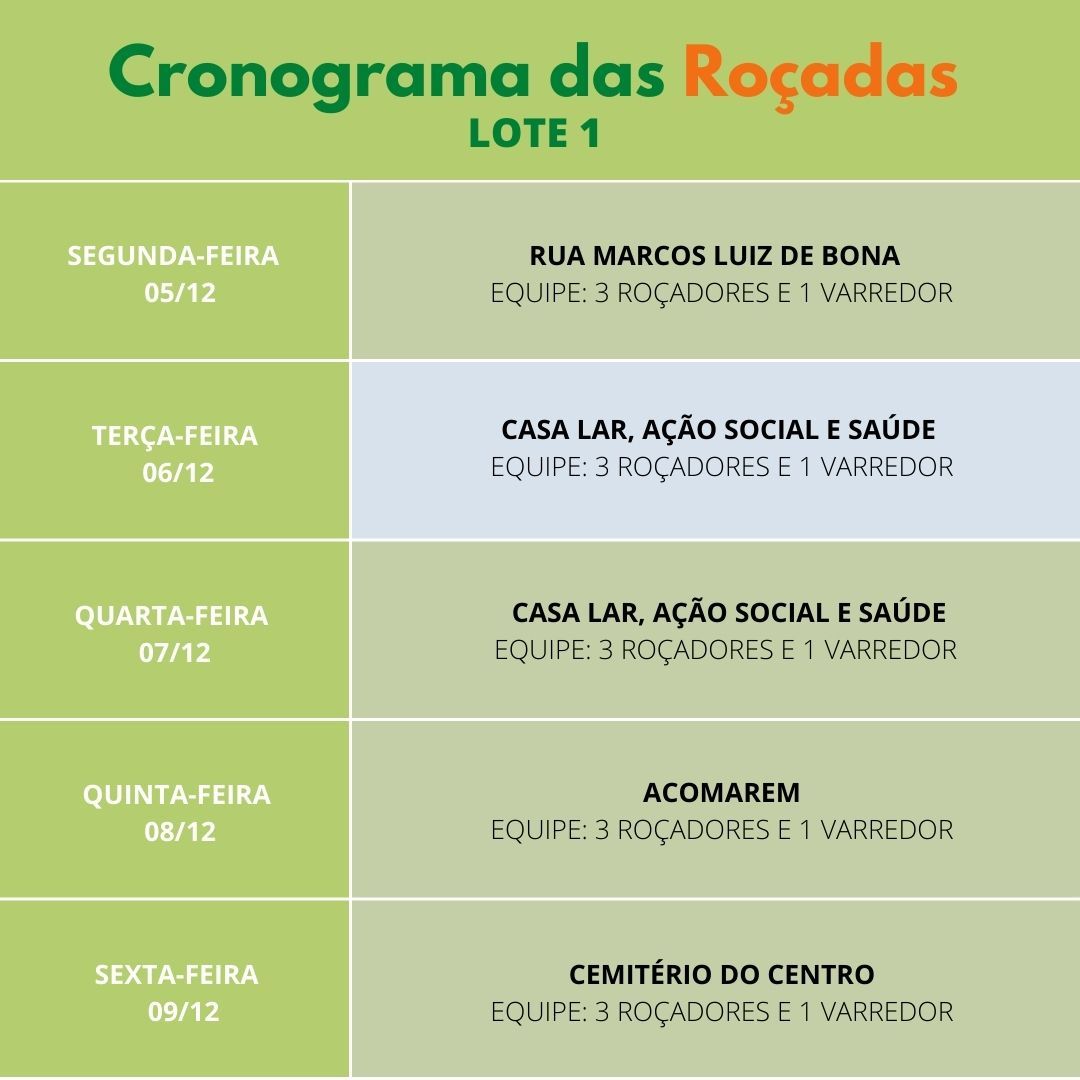 Cronograma das Roçadas
LOTE 1

| | |
|---|---|
| SEGUNDA-FEIRA 05/12 | RUA MARCOS LUIZ DE BONA EQUIPE: 3 ROÇADORES E 1 VARREDOR |
| TERÇA-FEIRA 06/12 | CASA LAR, AÇÃO SOCIAL E SAÚDE EQUIPE: 3 ROÇADORES E 1 VARREDOR |
| QUARTA-FEIRA 07/12 | CASA LAR, AÇÃO SOCIAL E SAÚDE EQUIPE: 3 ROÇADORES E 1 VARREDOR |
| QUINTA-FEIRA 08/12 | ACOMAREM EQUIPE: 3 ROÇADORES E 1 VARREDOR |
| SEXTA-FEIRA 09/12 | CEMITÉRIO DO CENTRO EQUIPE: 3 ROÇADORES E 1 VARREDOR |